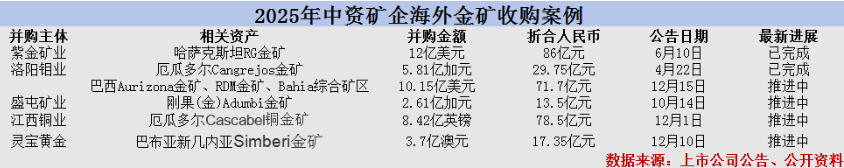 2025年中资矿企海外金矿收购案例

| 并购主体 | 相关资产 | 并购金额 | 折合人民币 | 公告日期 | 最新进展 |
|---|---|---|---|---|---|
| 紫金矿业 | 哈萨克斯坦RG金矿 | 12亿美元 | 86亿元 | 6月10日 | 已完成 |
| 洛阳钼业 | 厄瓜多尔Cangrejos金矿 | 5.81亿加元 | 29.75亿元 | 4月22日 | 已完成 |
| | 巴西Aurizona金矿、RDM金矿、Bahia综合矿区 | 10.15亿美元 | 71.7亿元 | 12月15日 | 推进中 |
| 盛屯矿业 | 刚果(金)Adumbi金矿 | 2.61亿加元 | 13.5亿元 | 10月14日 | 推进中 |
| 江西铜业 | 厄瓜多尔Cascabel铜金矿 | 8.42亿英镑 | 78.5亿元 | 12月1日 | 推进中 |
| 灵宝黄金 | 巴布亚新几内亚Simberi金矿 | 3.7亿澳元 | 17.35亿元 | 12月10日 | 推进中 |

数据来源：上市公司公告、公开资料